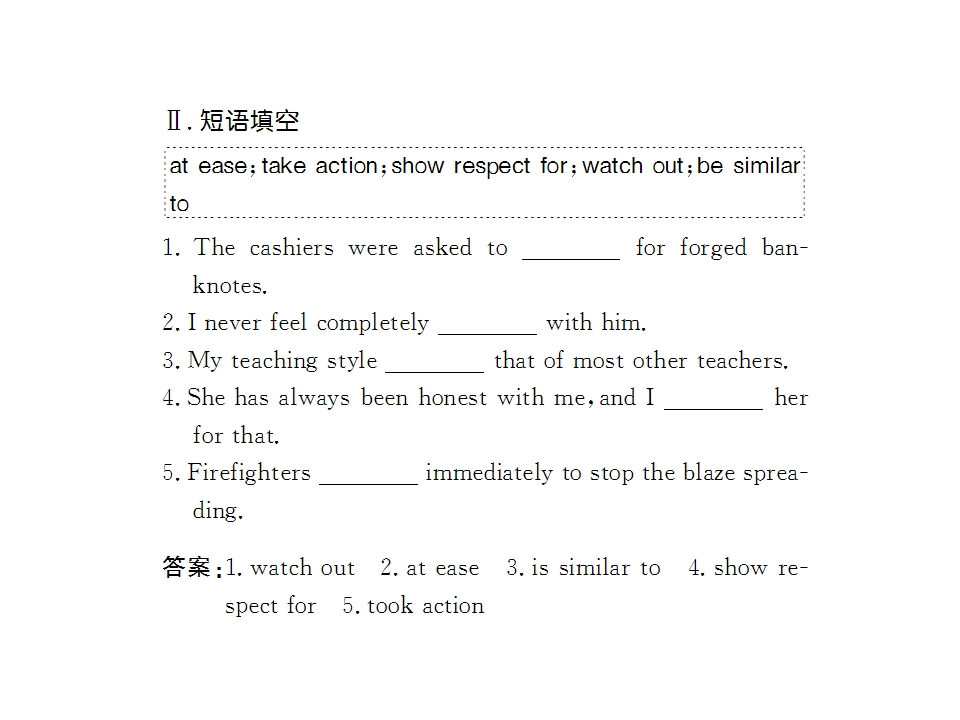 Ⅱ.短语填空

at ease;take action;show respect for;watch out;be similar to

1. The cashiers were asked to ____ for forged banknotes.
2. I never feel completely ____ with him.
3. My teaching style ____ that of most other teachers.
4. She has always been honest with me,and I ____ her for that.
5. Firefighters ____ immediately to stop the blaze spreading.

答案:1. watch out 2. at ease 3. is similar to 4. show respect for 5. took action